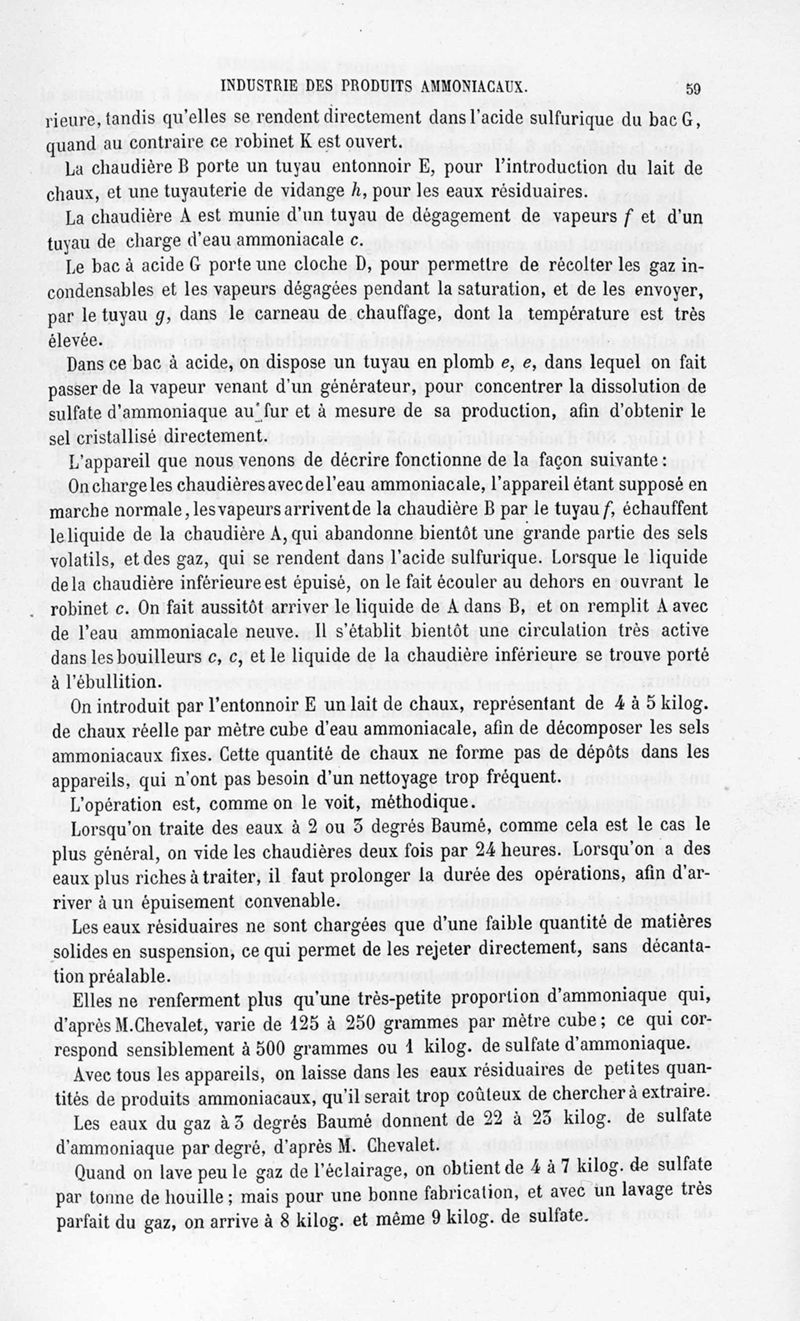 INDUSTRIE DES PRODUITS AMMONIACAUX. 59

rieure, tandis qu'elles se rendent directement dans l'acide sulfurique du bac G, quand au contraire ce robinet K est ouvert.

La chaudière B porte un tuyau entonnoir E, pour l'introduction du lait de chaux, et une tuyauterie de vidange $h$, pour les eaux résiduaires.

La chaudière A est munie d'un tuyau de dégagement de vapeurs $f$ et d'un tuyau de charge d'eau ammoniacale $c$.

Le bac à acide G porte une cloche D, pour permettre de récolter les gaz incondensables et les vapeurs dégagées pendant la saturation, et de les envoyer, par le tuyau $g$, dans le carneau de chauffage, dont la température est très élevée.

Dans ce bac à acide, on dispose un tuyau en plomb $e$, $e$, dans lequel on fait passer de la vapeur venant d'un générateur, pour concentrer la dissolution de sulfate d'ammoniaque au fur et à mesure de sa production, afin d'obtenir le sel cristallisé directement.

L'appareil que nous venons de décrire fonctionne de la façon suivante :

On charge les chaudières avec de l'eau ammoniacale, l'appareil étant supposé en marche normale, les vapeurs arrivent de la chaudière B par le tuyau $f$, échauffent le liquide de la chaudière A, qui abandonne bientôt une grande partie des sels volatils, et des gaz, qui se rendent dans l'acide sulfurique. Lorsque le liquide de la chaudière inférieure est épuisé, on le fait écouler au dehors en ouvrant le robinet $c$. On fait aussitôt arriver le liquide de A dans B, et on remplit A avec de l'eau ammoniacale neuve. Il s'établit bientôt une circulation très active dans les bouilleurs $c$, $c$, et le liquide de la chaudière inférieure se trouve porté à l'ébullition.

On introduit par l'entonnoir E un lait de chaux, représentant de 4 à 5 kilog. de chaux réelle par mètre cube d'eau ammoniacale, afin de décomposer les sels ammoniacaux fixes. Cette quantité de chaux ne forme pas de dépôts dans les appareils, qui n'ont pas besoin d'un nettoyage trop fréquent.

L'opération est, comme on le voit, méthodique.

Lorsqu'on traite des eaux à 2 ou 3 degrés Baumé, comme cela est le cas le plus général, on vide les chaudières deux fois par 24 heures. Lorsqu'on a des eaux plus riches à traiter, il faut prolonger la durée des opérations, afin d'arriver à un épuisement convenable.

Les eaux résiduaires ne sont chargées que d'une faible quantité de matières solides en suspension, ce qui permet de les rejeter directement, sans décantation préalable.

Elles ne renferment plus qu'une très-petite proportion d'ammoniaque qui, d'après M. Chevalet, varie de 125 à 250 grammes par mètre cube ; ce qui correspond sensiblement à 500 grammes ou 1 kilog. de sulfate d'ammoniaque.

Avec tous les appareils, on laisse dans les eaux résiduaires de petites quantités de produits ammoniacaux, qu'il serait trop coûteux de chercher à extraire.

Les eaux du gaz à 3 degrés Baumé donnent de 22 à 23 kilog. de sulfate d'ammoniaque par degré, d'après M. Chevalet.

Quand on lave peu le gaz de l'éclairage, on obtient de 4 à 7 kilog. de sulfate par tonne de houille ; mais pour une bonne fabrication, et avec un lavage très parfait du gaz, on arrive à 8 kilog. et même 9 kilog. de sulfate.